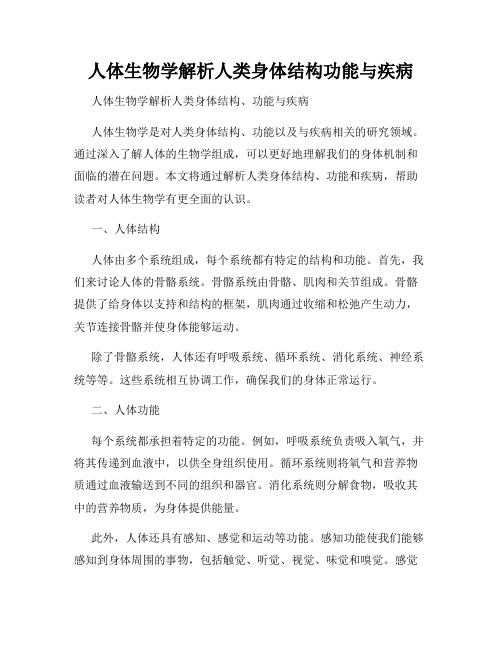 人体生物学解析人类身体结构功能与疾病

人体生物学解析人类身体结构、功能与疾病

人体生物学是对人类身体结构、功能以及与疾病相关的研究领域。通过深入了解人体的生物学组成，可以更好地理解我们的身体机制和面临的潜在问题。本文将通过解析人类身体结构、功能和疾病，帮助读者对人体生物学有更全面的认识。

一、人体结构

人体由多个系统组成，每个系统都有特定的结构和功能。首先，我们来讨论人体的骨骼系统。骨骼系统由骨骼、肌肉和关节组成。骨骼提供了给身体以支持和结构的框架，肌肉通过收缩和松弛产生动力，关节连接骨骼并使身体能够运动。

除了骨骼系统，人体还有呼吸系统、循环系统、消化系统、神经系统等等。这些系统相互协调工作，确保我们的身体正常运行。

二、人体功能

每个系统都承担着特定的功能。例如，呼吸系统负责吸入氧气，并将其传递到血液中，以供全身组织使用。循环系统则将氧气和营养物质通过血液输送到不同的组织和器官。消化系统则分解食物，吸收其中的营养物质，为身体提供能量。

此外，人体还具有感知、感觉和运动等功能。感知功能使我们能够感知到身体周围的事物，包括触觉、听觉、视觉、味觉和嗅觉。感觉